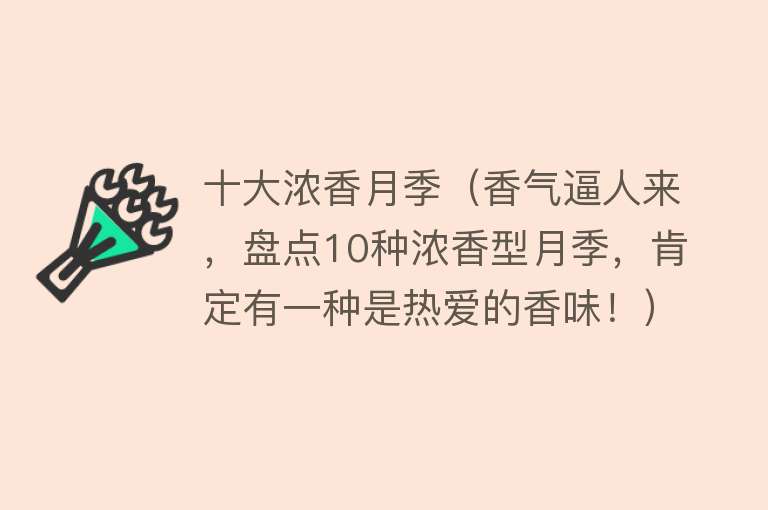 十大浓香月季（香气逼人来，盘点10种浓香型月季，肯定有一种是热爱的香味！）